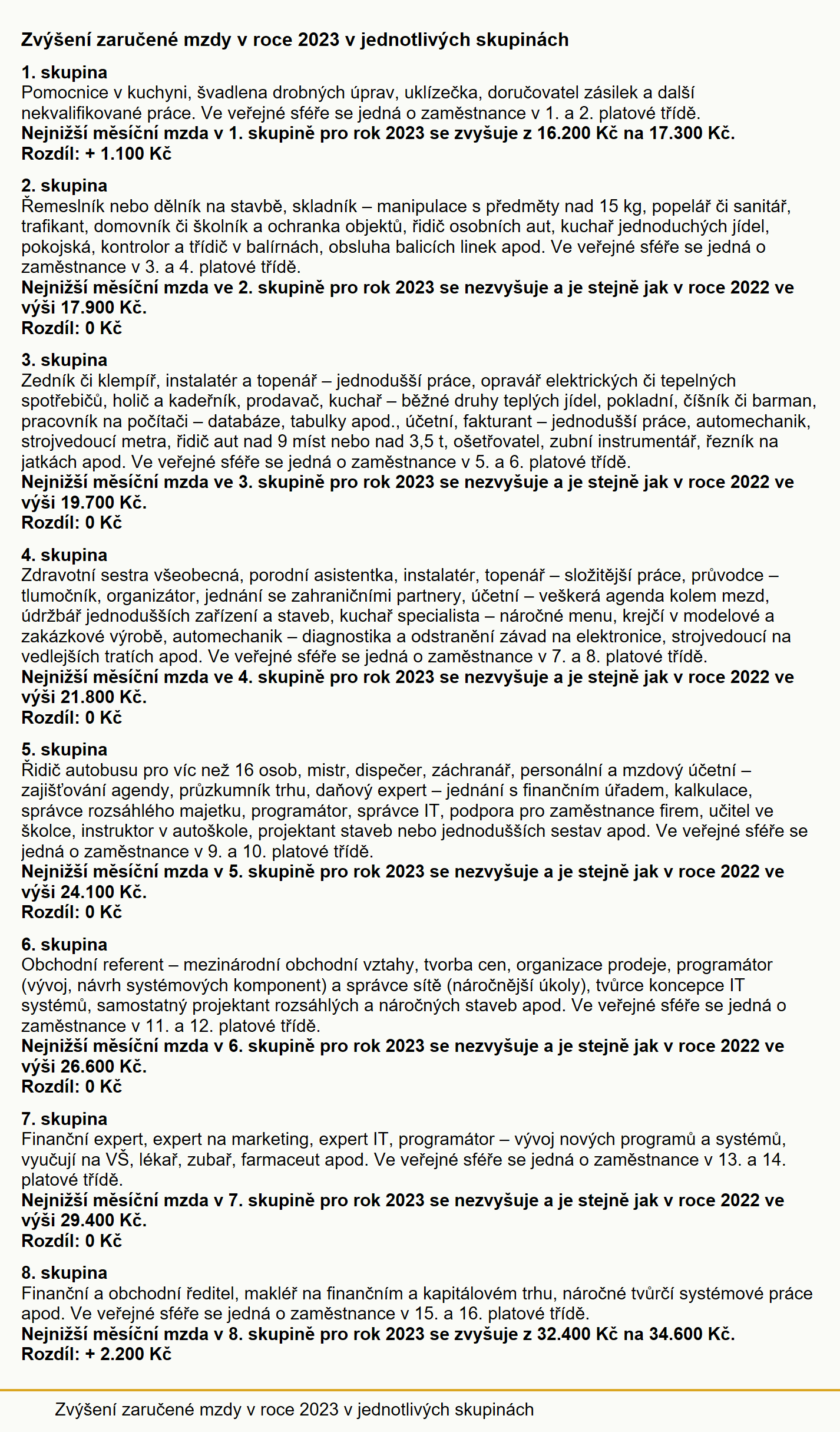 Zvýšení zaručené mzdy v roce 2023 v jednotlivých skupinách

1. skupina
Pomocnice v kuchyni, švadlena drobných úprav, uklízečka, doručovatel zásilek a další nekvalifikované práce. Ve veřejné sféře se jedná o zaměstnance v 1. a 2. platové třídě.
Nejnižší měsíční mzda v 1. skupině pro rok 2023 se zvyšuje z 16.200 Kč na 17.300 Kč.
Rozdíl: + 1.100 Kč

2. skupina
Řemeslník nebo dělník na stavbě, skladník – manipulace s předměty nad 15 kg, popelář či sanitář, trafikant, domovník či školník a ochranka objektů, řidič osobních aut, kuchař jednoduchých jídel, pokojská, kontrolor a třídič v balírnách, obsluha balicích linek apod. Ve veřejné sféře se jedná o zaměstnance v 3. a 4. platové třídě.
Nejnižší měsíční mzda ve 2. skupině pro rok 2023 se nezvyšuje a je stejně jak v roce 2022 ve výši 17.900 Kč.
Rozdíl: 0 Kč

3. skupina
Zedník či klempíř, instalatér a topenář – jednodušší práce, opravář elektrických či tepelných spotřebičů, holič a kadeřník, prodavač, kuchař – běžné druhy teplých jídel, pokladní, číšník či barman, pracovník na počítači – databáze, tabulky apod., účetní, fakturant – jednodušší práce, automechanik, strojvedoucí metra, řidič aut nad 9 míst nebo nad 3,5 t, ošetřovatel, zubní instrumentář, řezník na jatkách apod. Ve veřejné sféře se jedná o zaměstnance v 5. a 6. platové třídě.
Nejnižší měsíční mzda ve 3. skupině pro rok 2023 se nezvyšuje a je stejně jak v roce 2022 ve výši 19.700 Kč.
Rozdíl: 0 Kč

4. skupina
Zdravotní sestra všeobecná, porodní asistentka, instalatér, topenář – složitější práce, průvodce – tlumočník, organizátor, jednání se zahraničními partnery, účetní – veškerá agenda kolem mezd, údržbář jednodušších zařízení a staveb, kuchař specialista – náročné menu, krejčí v modelové a zakázkové výrobě, automechanik – diagnostika a odstranění závad na elektronice, strojvedoucí na vedlejších tratích apod. Ve veřejné sféře se jedná o zaměstnance v 7. a 8. platové třídě.
Nejnižší měsíční mzda ve 4. skupině pro rok 2023 se nezvyšuje a je stejně jak v roce 2022 ve výši 21.800 Kč.
Rozdíl: 0 Kč

5. skupina
Řidič autobusu pro víc než 16 osob, mistr, dispečer, záchranář, personální a mzdový účetní – zajišťování agendy, průzkumník trhu, daňový expert – jednání s finančním úřadem, kalkulace, správce rozsáhlého majetku, programátor, správce IT, podpora pro zaměstnance firem, učitel ve školce, instruktor v autoškole, projektant staveb nebo jednodušších sestav apod. Ve veřejné sféře se jedná o zaměstnance v 9. a 10. platové třídě.
Nejnižší měsíční mzda v 5. skupině pro rok 2023 se nezvyšuje a je stejně jak v roce 2022 ve výši 24.100 Kč.
Rozdíl: 0 Kč

6. skupina
Obchodní referent – mezinárodní obchodní vztahy, tvorba cen, organizace prodeje, programátor (vývoj, návrh systémových komponent) a správce sítě (náročnější úkoly), tvůrce koncepce IT systémů, samostatný projektant rozsáhlých a náročných staveb apod. Ve veřejné sféře se jedná o zaměstnance v 11. a 12. platové třídě.
Nejnižší měsíční mzda v 6. skupině pro rok 2023 se nezvyšuje a je stejně jak v roce 2022 ve výši 26.600 Kč.
Rozdíl: 0 Kč

7. skupina
Finanční expert, expert na marketing, expert IT, programátor – vývoj nových programů a systémů, vyučují na VŠ, lékař, zubař, farmaceut apod. Ve veřejné sféře se jedná o zaměstnance v 13. a 14. platové třídě.
Nejnižší měsíční mzda v 7. skupině pro rok 2023 se nezvyšuje a je stejně jak v roce 2022 ve výši 29.400 Kč.
Rozdíl: 0 Kč

8. skupina
Finanční a obchodní ředitel, makléř na finančním a kapitálovém trhu, náročné tvůrčí systémové práce apod. Ve veřejné sféře se jedná o zaměstnance v 15. a 16. platové třídě.
Nejnižší měsíční mzda v 8. skupině pro rok 2023 se zvyšuje z 32.400 Kč na 34.600 Kč.
Rozdíl: + 2.200 Kč

Zvýšení zaručené mzdy v roce 2023 v jednotlivých skupinách